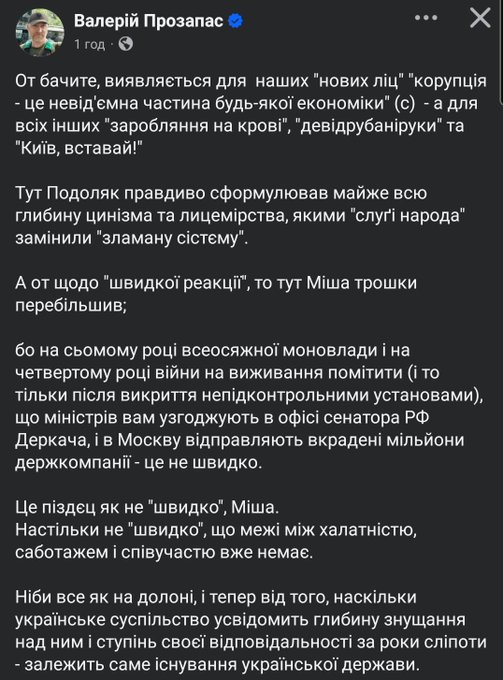 Валерій Прозапас
1 год ·

От бачите, виявляється для наших "нових ліц" "корупція - це невід'ємна частина будь-якої економіки" (с) - а для всіх інших "заробляння на крові", "девідрубаніруки" та "Київ, вставай!"

Тут Подоляк правдиво сформулював майже всю глибину цинізма та лицемірства, якими "слуґі народа" замінили "зламану сістєму".

А от щодо "швидкої реакції", то тут Міша трошки перебільшив;

бо на сьомому році всеосяжної моновлади і на четвертому році війни на виживання помітити (і то тільки після викриття непідконтрольними установами), що міністрів вам узгоджують в офісі сенатора РФ Деркача, і в Москву відправляють вкрадені мільйони держкомпанії - це не швидко.

Це піздєц як не "швидко", Міша.
Настільки не "швидко", що межі між халатністю, саботажем і співучастю вже немає.

Ніби все як на долоні, і тепер від того, наскільки українське суспільство усвідомить глибину знущання над ним і ступінь своєї відповідальності за роки сліпоти - залежить саме існування української держави.